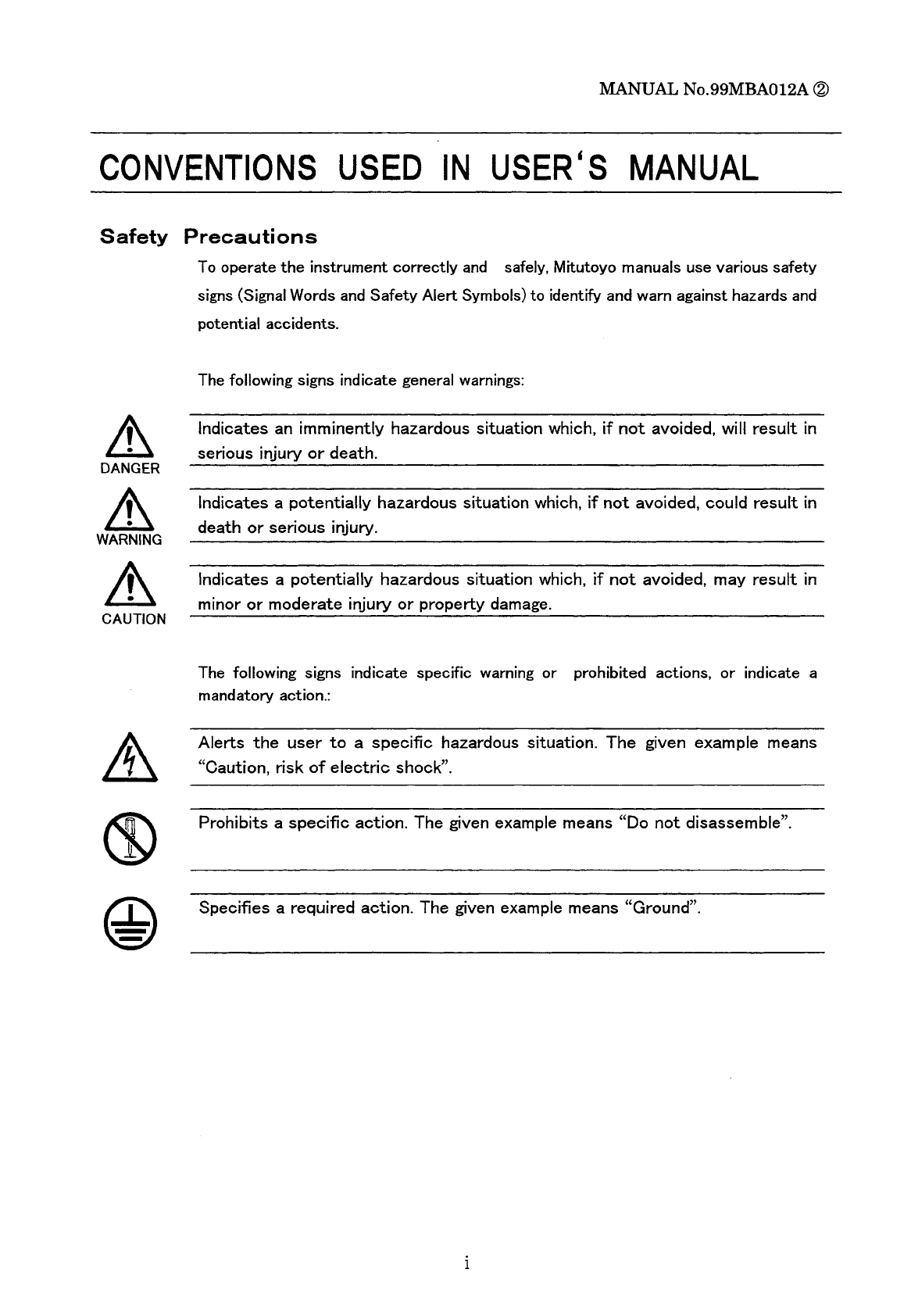 MANUAL No.99MBA012A ②

CONVENTIONS USED IN USER'S MANUAL

Safety Precautions

To operate the instrument correctly and safely, Mitutoyo manuals use various safety signs (Signal Words and Safety Alert Symbols) to identify and warn against hazards and potential accidents.

The following signs indicate general warnings:

DANGER

Indicates an imminently hazardous situation which, if not avoided, will result in serious injury or death.

WARNING

Indicates a potentially hazardous situation which, if not avoided, could result in death or serious injury.

CAUTION

Indicates a potentially hazardous situation which, if not avoided, may result in minor or moderate injury or property damage.

The following signs indicate specific warning or prohibited actions, or indicate a mandatory action.:

Alerts the user to a specific hazardous situation. The given example means "Caution, risk of electric shock".

Prohibits a specific action. The given example means "Do not disassemble".

Specifies a required action. The given example means "Ground".

i